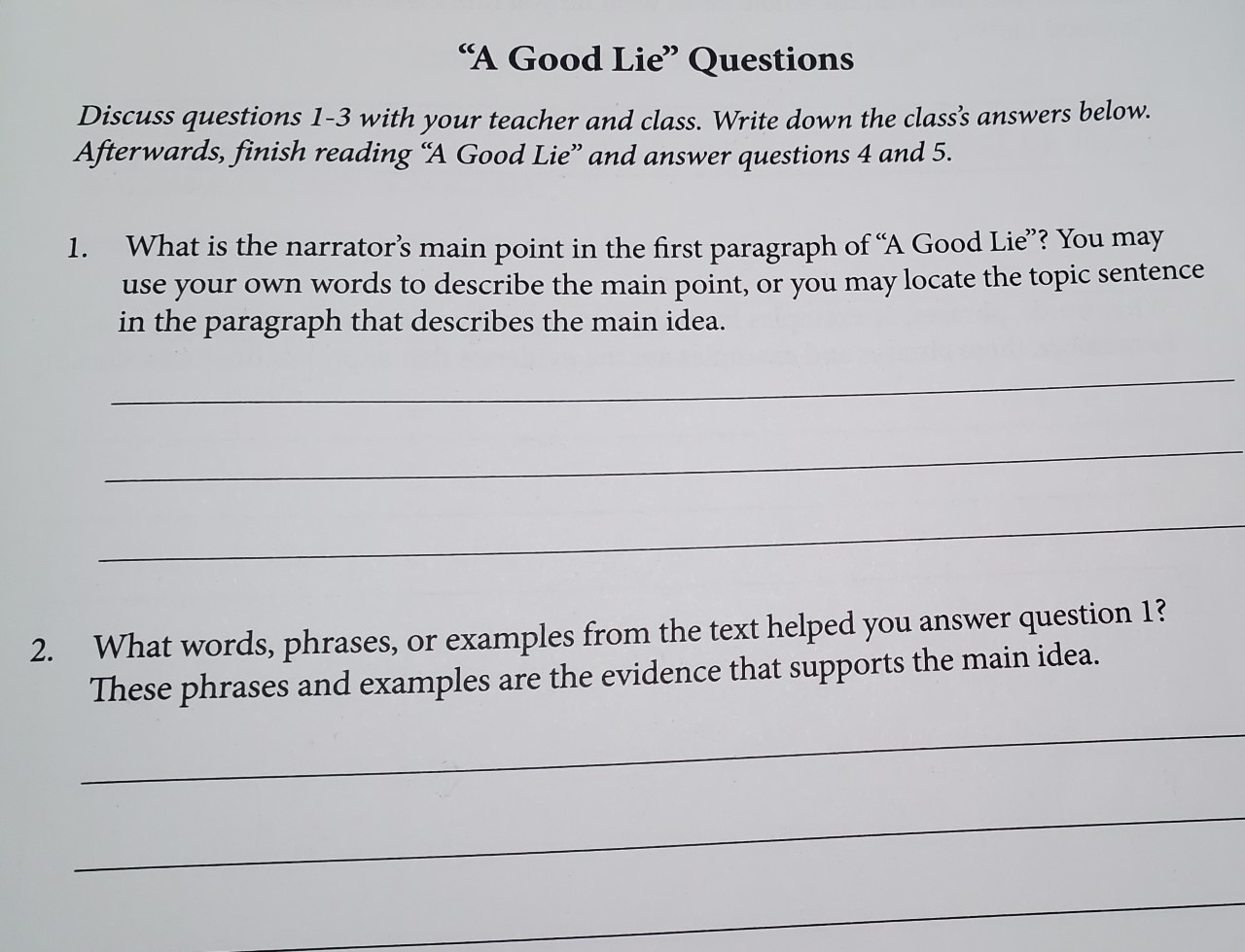 "A Good Lie" Questions

Discuss questions 1-3 with your teacher and class. Write down the class's answers below. Afterwards, finish reading "A Good Lie" and answer questions 4 and 5.

1. What is the narrator's main point in the first paragraph of "A Good Lie"? You may use your own words to describe the main point, or you may locate the topic sentence in the paragraph that describes the main idea.

____

____

____

2. What words, phrases, or examples from the text helped you answer question 1? These phrases and examples are the evidence that supports the main idea.

____

____

____